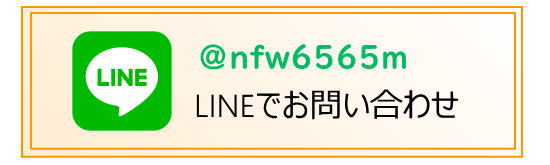 LINE

@nfw6565m

LINEでお問い合わせ